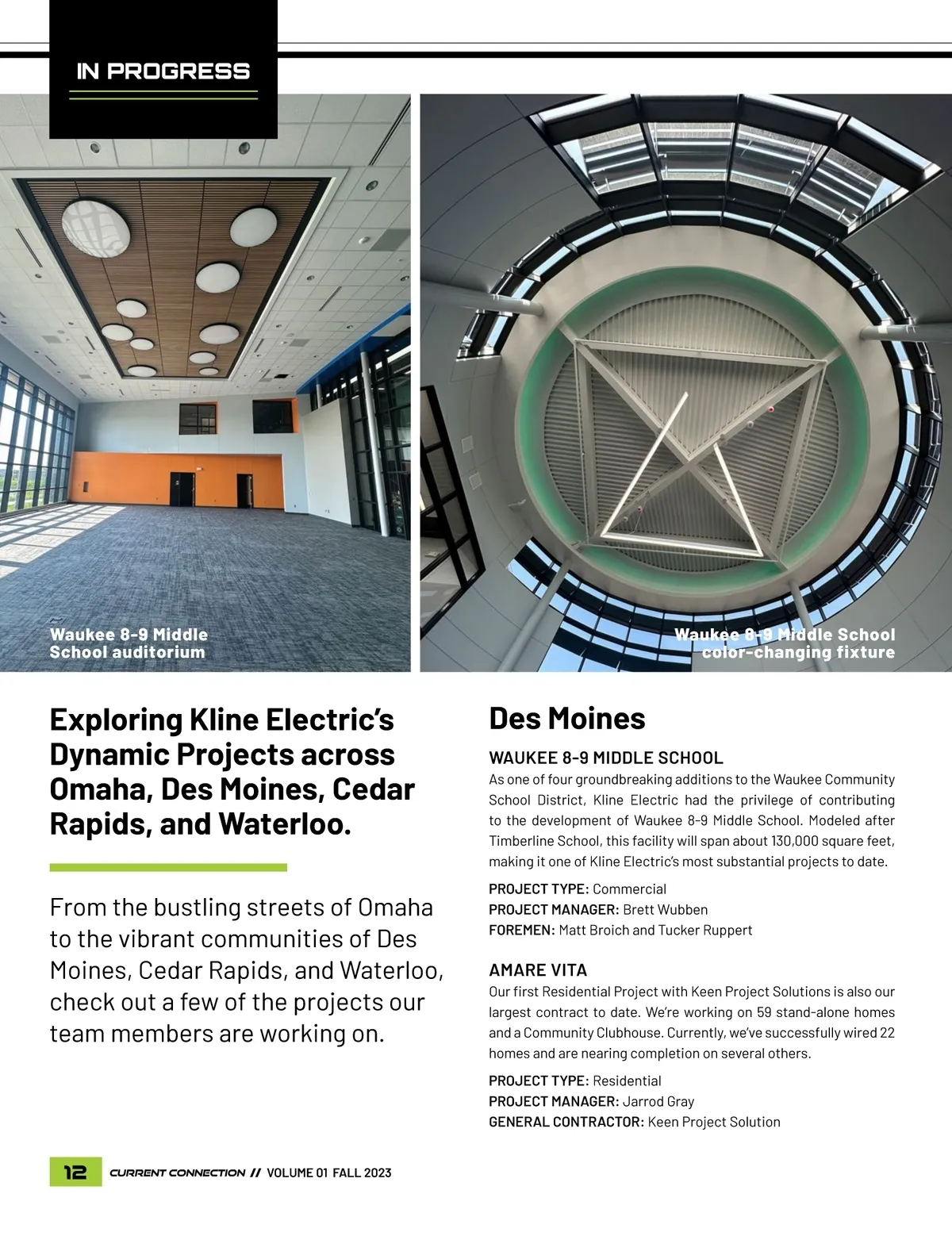 IN PROGRESS

Waukee 8-9 Middle School auditorium

Waukee 8-9 Middle School color-changing fixture

Exploring Kline Electric's Dynamic Projects across Omaha, Des Moines, Cedar Rapids, and Waterloo.

From the bustling streets of Omaha to the vibrant communities of Des Moines, Cedar Rapids, and Waterloo, check out a few of the projects our team members are working on.

Des Moines

WAUKEE 8-9 MIDDLE SCHOOL

As one of four groundbreaking additions to the Waukee Community School District, Kline Electric had the privilege of contributing to the development of Waukee 8-9 Middle School. Modeled after Timberline School, this facility will span about 130,000 square feet, making it one of Kline Electric's most substantial projects to date.

PROJECT TYPE: Commercial
PROJECT MANAGER: Brett Wubben
FOREMEN: Matt Broich and Tucker Ruppert

AMARE VITA

Our first Residential Project with Keen Project Solutions is also our largest contract to date. We're working on 59 stand-alone homes and a Community Clubhouse. Currently, we've successfully wired 22 homes and are nearing completion on several others.

PROJECT TYPE: Residential
PROJECT MANAGER: Jarrod Gray
GENERAL CONTRACTOR: Keen Project Solution

12 CURRENT CONNECTION // VOLUME 01 FALL 2023